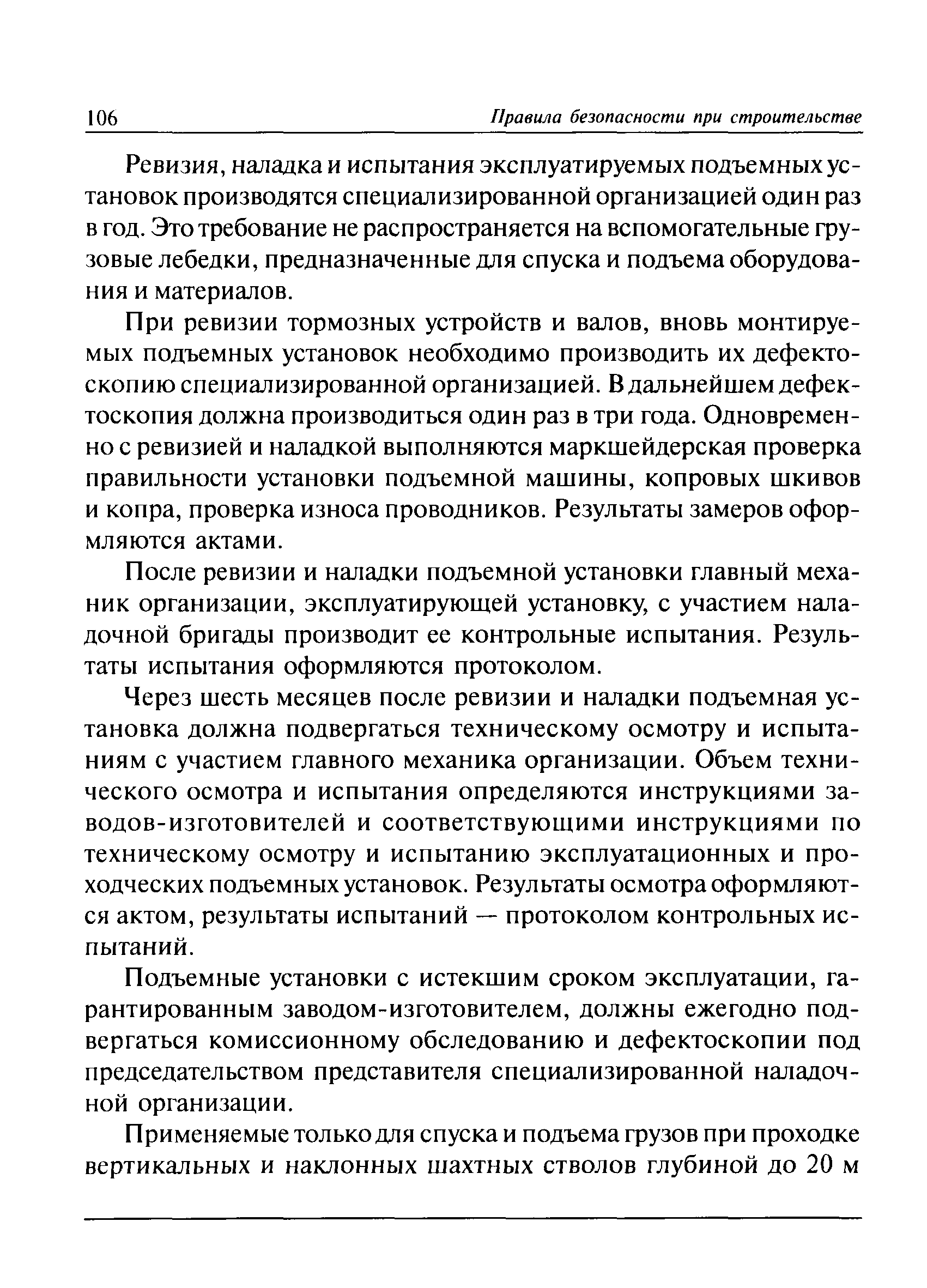 106 Правила безопасности при строительстве

Ревизия, наладка и испытания эксплуатируемых подъемных установок производятся специализированной организацией один раз в год. Это требование не распространяется на вспомогательные грузовые лебедки, предназначенные для спуска и подъема оборудования и материалов.

При ревизии тормозных устройств и валов, вновь монтируемых подъемных установок необходимо производить их дефектоскопию специализированной организацией. В дальнейшем дефектоскопия должна производиться один раз в три года. Одновременно с ревизией и наладкой выполняются маркшейдерская проверка правильности установки подъемной машины, копровых шкивов и копра, проверка износа проводников. Результаты замеров оформляются актами.

После ревизии и наладки подъемной установки главный механик организации, эксплуатирующей установку, с участием наладочной бригады производит ее контрольные испытания. Результаты испытания оформляются протоколом.

Через шесть месяцев после ревизии и наладки подъемная установка должна подвергаться техническому осмотру и испытаниям с участием главного механика организации. Объем технического осмотра и испытания определяются инструкциями заводов-изготовителей и соответствующими инструкциями по техническому осмотру и испытанию эксплуатационных и проходческих подъемных установок. Результаты осмотра оформляются актом, результаты испытаний — протоколом контрольных испытаний.

Подъемные установки с истекшим сроком эксплуатации, гарантированным заводом-изготовителем, должны ежегодно подвергаться комиссионному обследованию и дефектоскопии под председательством представителя специализированной наладочной организации.

Применяемые только для спуска и подъема грузов при проходке вертикальных и наклонных шахтных стволов глубиной до 20 м